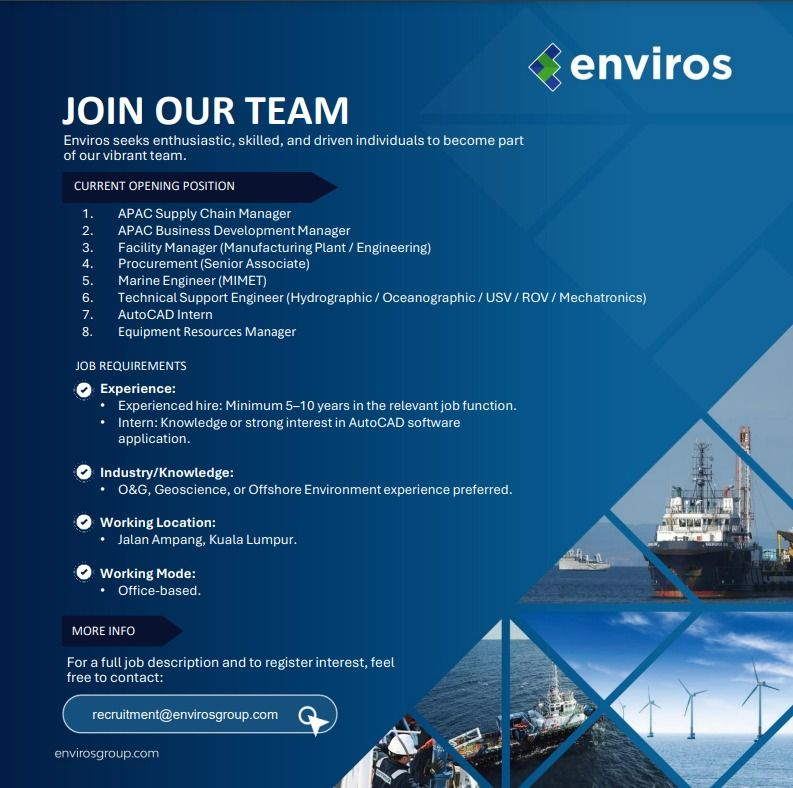 enviros

JOIN OUR TEAM

Enviros seeks enthusiastic, skilled, and driven individuals to become part of our vibrant team.

CURRENT OPENING POSITION

1. APAC Supply Chain Manager
2. APAC Business Development Manager
3. Facility Manager (Manufacturing Plant / Engineering)
4. Procurement (Senior Associate)
5. Marine Engineer (MIMET)
6. Technical Support Engineer (Hydrographic / Oceanographic / USV / ROV / Mechatronics)
7. AutoCAD Intern
8. Equipment Resources Manager

JOB REQUIREMENTS

Experience:
• Experienced hire: Minimum 5–10 years in the relevant job function.
• Intern: Knowledge or strong interest in AutoCAD software application.

Industry/Knowledge:
• O&G, Geoscience, or Offshore Environment experience preferred.

Working Location:
• Jalan Ampang, Kuala Lumpur.

Working Mode:
• Office-based.

MORE INFO

For a full job description and to register interest, feel free to contact:

recruitment@envirosgroup.com

envirosgroup.com